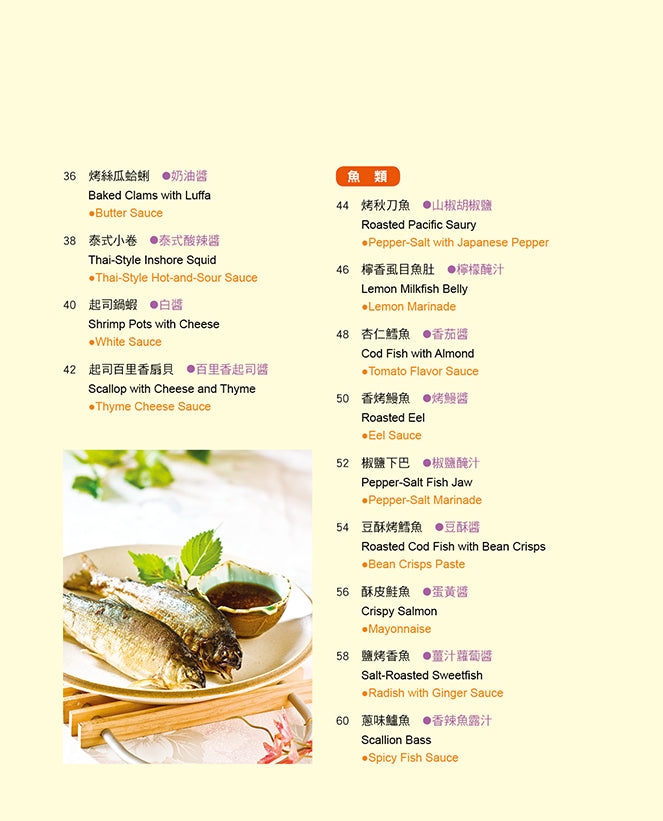 36 烤絲瓜蛤蜊 ●奶油醬
Baked Clams with Luffa
●Butter Sauce

38 泰式小卷 ●泰式酸辣醬
Thai-Style Inshore Squid
●Thai-Style Hot-and-Sour Sauce

40 起司鍋蝦 ●白醬
Shrimp Pots with Cheese
●White Sauce

42 起司百里香扇貝 ●百里香起司醬
Scallop with Cheese and Thyme
●Thyme Cheese Sauce

魚 類

44 烤秋刀魚 ●山椒胡椒鹽
Roasted Pacific Saury
●Pepper-Salt with Japanese Pepper

46 檸香虱目魚肚 ●檸檬醃汁
Lemon Milkfish Belly
●Lemon Marinade

48 杏仁鱈魚 ●香茄醬
Cod Fish with Almond
●Tomato Flavor Sauce

50 香烤鰻魚 ●烤鰻醬
Roasted Eel
●Eel Sauce

52 椒鹽下巴 ●椒鹽醃汁
Pepper-Salt Fish Jaw
●Pepper-Salt Marinade

54 豆酥烤鱈魚 ●豆酥醬
Roasted Cod Fish with Bean Crisps
●Bean Crisps Paste

56 酥皮鮭魚 ●蛋黃醬
Crispy Salmon
●Mayonnaise

58 鹽烤香魚 ●薑汁蘿蔔醬
Salt-Roasted Sweetfish
●Radish with Ginger Sauce

60 蔥味鱸魚 ●香辣魚露汁
Scallion Bass
●Spicy Fish Sauce